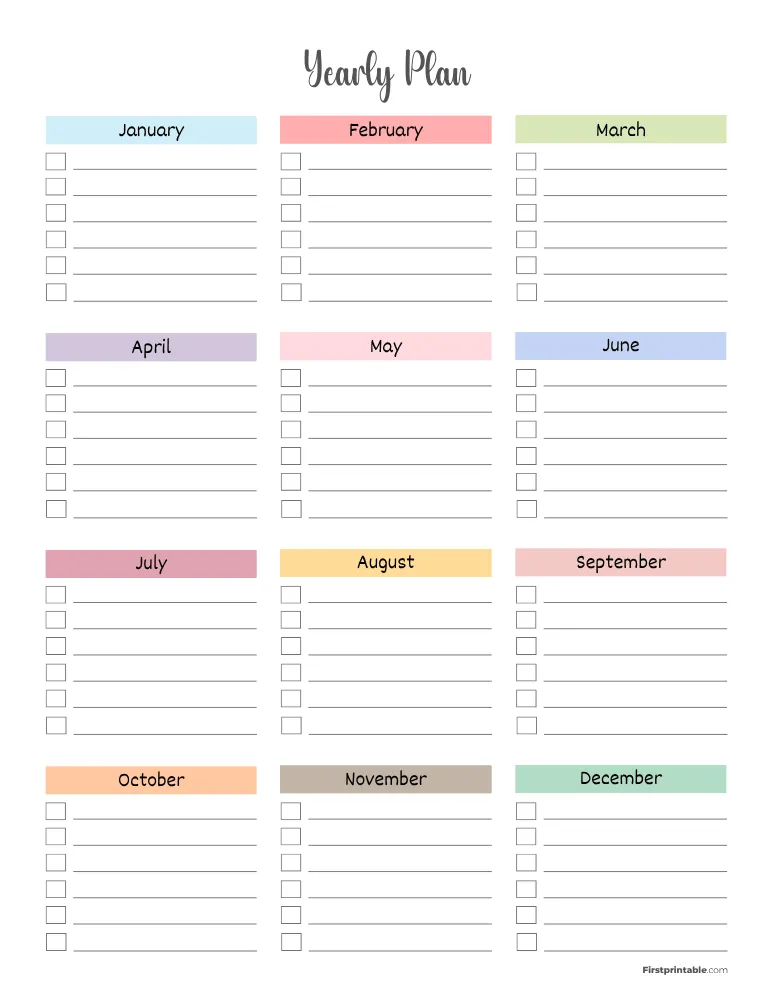 Yearly Plan

January
☐ ____
☐ ____
☐ ____
☐ ____
☐ ____
☐ ____

February
☐ ____
☐ ____
☐ ____
☐ ____
☐ ____
☐ ____

March
☐ ____
☐ ____
☐ ____
☐ ____
☐ ____
☐ ____

April
☐ ____
☐ ____
☐ ____
☐ ____
☐ ____
☐ ____

May
☐ ____
☐ ____
☐ ____
☐ ____
☐ ____
☐ ____

June
☐ ____
☐ ____
☐ ____
☐ ____
☐ ____
☐ ____

July
☐ ____
☐ ____
☐ ____
☐ ____
☐ ____
☐ ____

August
☐ ____
☐ ____
☐ ____
☐ ____
☐ ____
☐ ____

September
☐ ____
☐ ____
☐ ____
☐ ____
☐ ____
☐ ____

October
☐ ____
☐ ____
☐ ____
☐ ____
☐ ____
☐ ____

November
☐ ____
☐ ____
☐ ____
☐ ____
☐ ____
☐ ____

December
☐ ____
☐ ____
☐ ____
☐ ____
☐ ____
☐ ____

Firstprintable.com